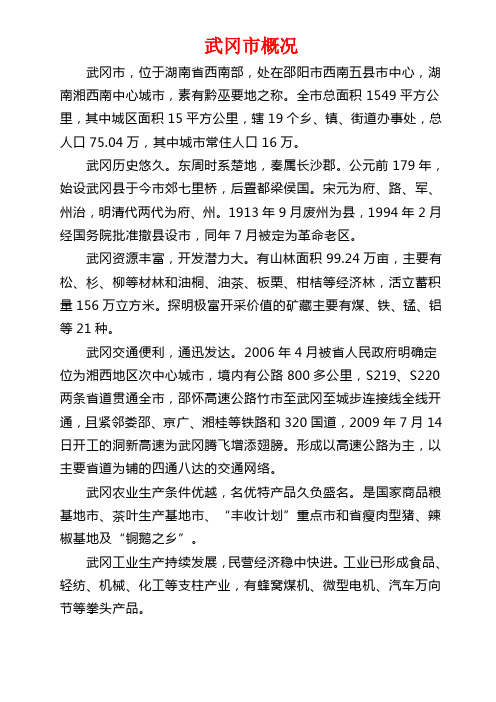 武冈市概况

武冈市，位于湖南省西南部，处在邵阳市西南五县市中心，湖南湘西南中心城市，素有黔巫要地之称。全市总面积 1549 平方公里，其中城区面积 15 平方公里，辖 19 个乡、镇、街道办事处，总人口 75.04 万，其中城市常住人口 16 万。

武冈历史悠久。东周时系楚地，秦属长沙郡。公元前 179 年，始设武冈县于今市郊七里桥，后置都梁侯国。宋元为府、路、军、州治，明清代两代为府、州。1913 年 9 月废州为县，1994 年 2 月经国务院批准撤县设市，同年 7 月被定为革命老区。

武冈资源丰富，开发潜力大。有山林面积 99.24 万亩，主要有松、杉、柳等材林和油桐、油茶、板栗、柑桔等经济林，活立蓄积量 156 万立方米。探明极富开采价值的矿藏主要有煤、铁、锰、铝等 21 种。

武冈交通便利，通迅发达。2006 年 4 月被省人民政府明确定位为湘西地区次中心城市，境内有公路 800 多公里，S219、S220 两条省道贯通全市，邵怀高速公路竹市至武冈至城步连接线全线开通，且紧邻娄邵、京广、湘桂等铁路和 320 国道，2009 年 7 月 14 日开工的洞新高速为武冈腾飞增添翅膀。形成以高速公路为主，以主要省道为铺的四通八达的交通网络。

武冈农业生产条件优越，名优特产品久负盛名。是国家商品粮基地市、茶叶生产基地市、“丰收计划”重点市和省瘦肉型猪、辣椒基地及“铜鹅之乡”。

武冈工业生产持续发展，民营经济稳中快进。工业已形成食品、轻纺、机械、化工等支柱产业，有蜂窝煤机、微型电机、汽车万向节等拳头产品。